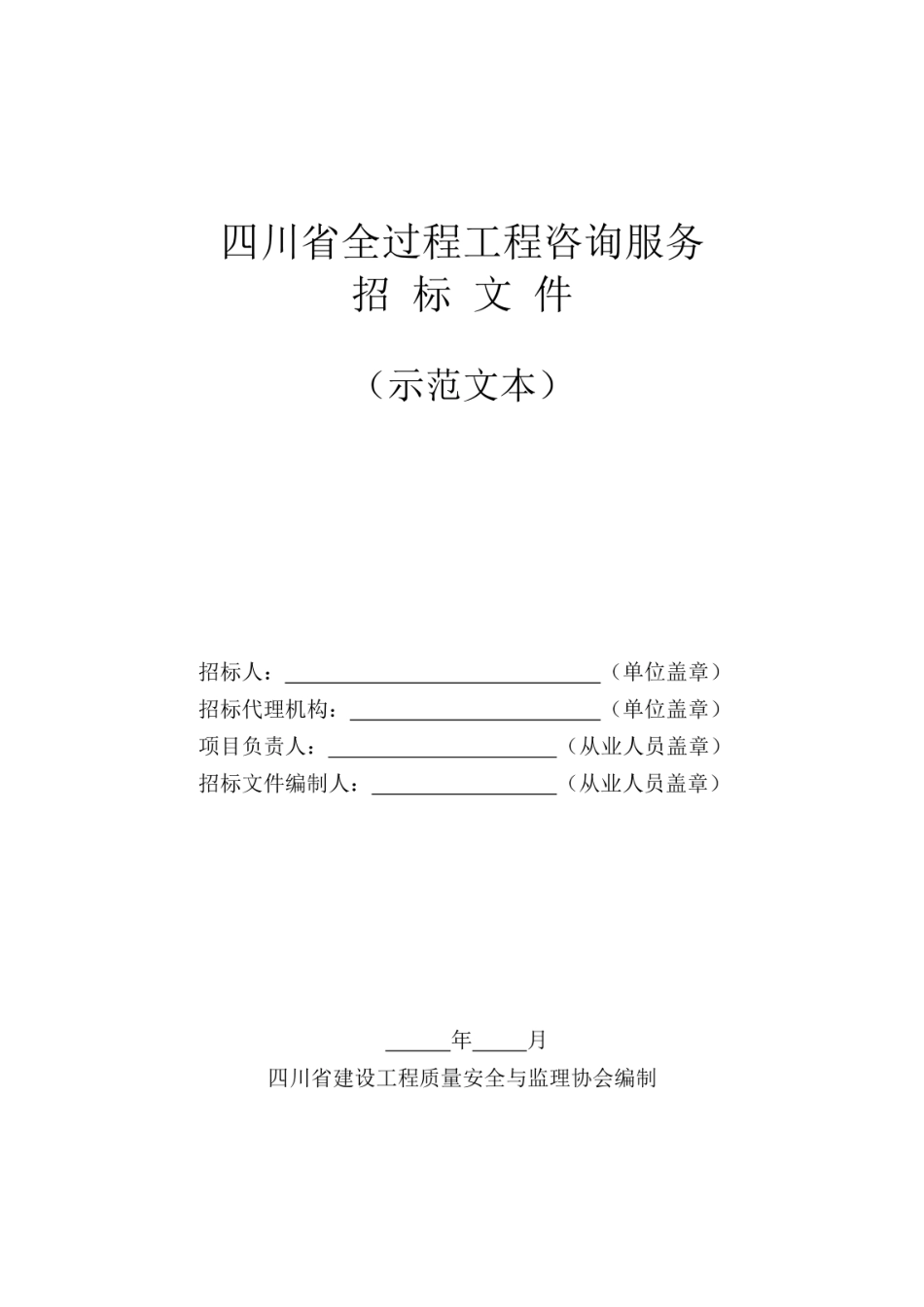 四川省全过程工程咨询服务
招 标 文 件

（示范文本）

招标人：______________________________（单位盖章）
招标代理机构：________________________（单位盖章）
项目负责人：______________________（从业人员盖章）
招标文件编制人：__________________（从业人员盖章）

______年_____月
四川省建设工程质量安全与监理协会编制